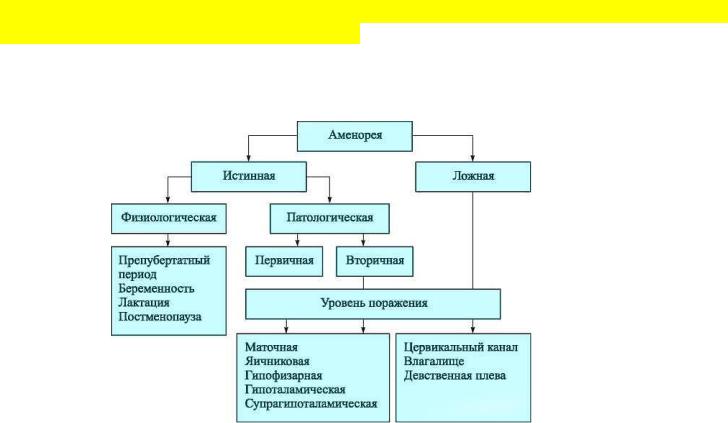 Аменорея

Истинная

Ложная

Физиологическая

Патологическая

Препубертатный период
Беременность
Лактация
Постменопауза

Первичная

Вторичная

Уровень поражения

Маточная
Яичниковая
Гипофизарная
Гипоталамическая
Супрагипоталамическая

Цервикальный канал
Влагалище
Девственная плева